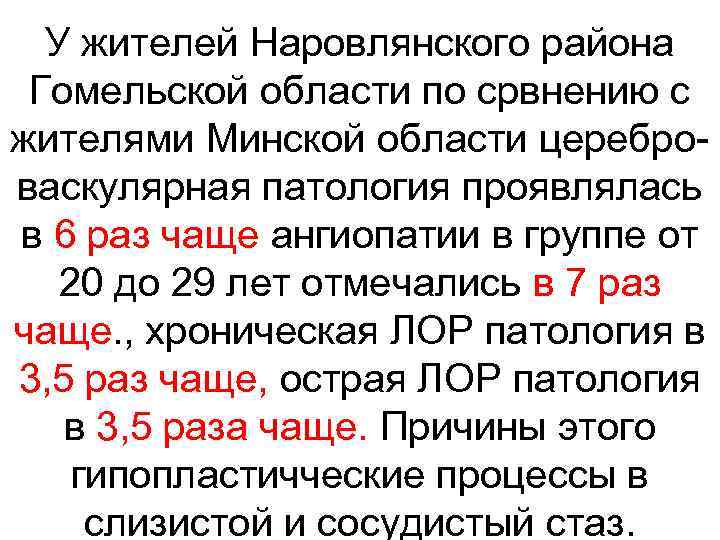 У жителей Наровлянского района Гомельской области по срвнению с жителями Минской области цереброваскулярная патология проявлялась в 6 раз чаще ангиопатии в группе от 20 до 29 лет отмечались в 7 раз чаще., хроническая ЛОР патология в 3,5 раз чаще, острая ЛОР патология в 3,5 раза чаще. Причины этого гипопластичческие процессы в слизистой и сосудистый стаз.